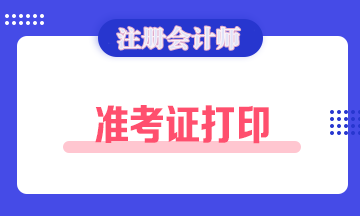 注册会计师

准考证打印